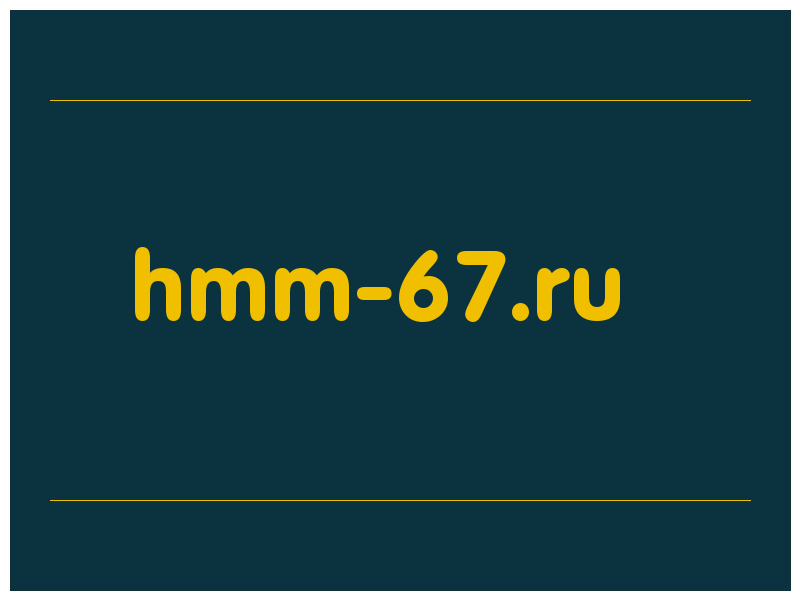 hmm-67.ru